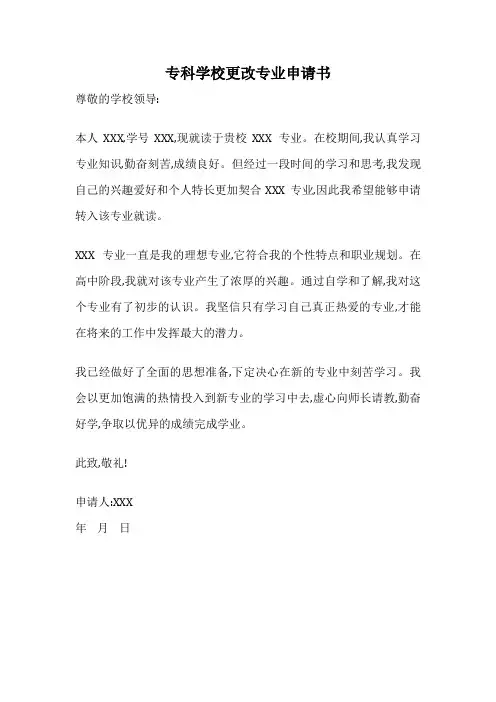 专科学校更改专业申请书

尊敬的学校领导:

本人 XXX,学号 XXX,现就读于贵校 XXX 专业。在校期间,我认真学习专业知识,勤奋刻苦,成绩良好。但经过一段时间的学习和思考,我发现自己的兴趣爱好和个人特长更加契合 XXX 专业,因此我希望能够申请转入该专业就读。

XXX 专业一直是我的理想专业,它符合我的个性特点和职业规划。在高中阶段,我就对该专业产生了浓厚的兴趣。通过自学和了解,我对这个专业有了初步的认识。我坚信只有学习自己真正热爱的专业,才能在将来的工作中发挥最大的潜力。

我已经做好了全面的思想准备,下定决心在新的专业中刻苦学习。我会以更加饱满的热情投入到新专业的学习中去,虚心向师长请教,勤奋好学,争取以优异的成绩完成学业。

此致,敬礼!

申请人:XXX
年 月 日